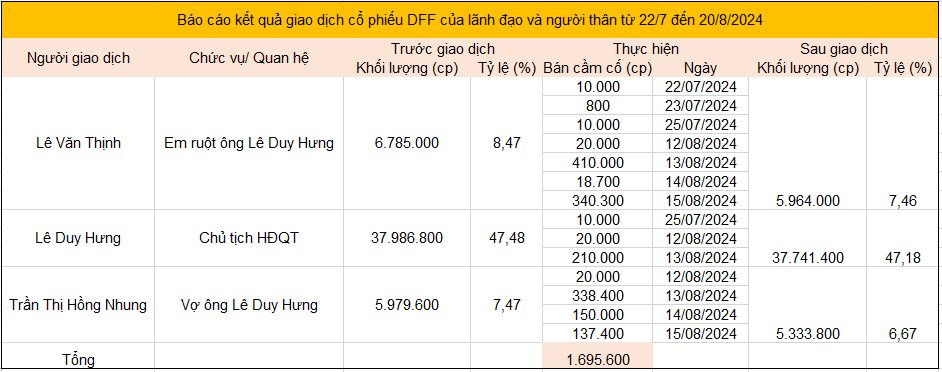 Báo cáo kết quả giao dịch cổ phiếu DFF của lãnh đạo và người thân từ 22/7 đến 20/8/2024

| Người giao dịch | Chức vụ/ Quan hệ | Trước giao dịch Khối lượng (cp) | Trước giao dịch Tỷ lệ (%) | Thực hiện Bán cầm cố (cp) | Thực hiện Ngày | Sau giao dịch Khối lượng (cp) | Sau giao dịch Tỷ lệ (%) |
|---|---|---|---|---|---|---|---|
| Lê Văn Thịnh | Em ruột ông Lê Duy Hưng | 6.785.000 | 8,47 | 10.000 | 22/07/2024 | | |
| | | | | 800 | 23/07/2024 | | |
| | | | | 10.000 | 25/07/2024 | | |
| | | | | 20.000 | 12/08/2024 | | |
| | | | | 410.000 | 13/08/2024 | | |
| | | | | 18.700 | 14/08/2024 | | |
| | | | | 340.300 | 15/08/2024 | 5.964.000 | 7,46 |
| Lê Duy Hưng | Chủ tịch HĐQT | 37.986.800 | 47,48 | 10.000 | 25/07/2024 | | |
| | | | | 20.000 | 12/08/2024 | | |
| | | | | 210.000 | 13/08/2024 | 37.741.400 | 47,18 |
| Trần Thị Hồng Nhung | Vợ ông Lê Duy Hưng | 5.979.600 | 7,47 | 20.000 | 12/08/2024 | | |
| | | | | 338.400 | 13/08/2024 | | |
| | | | | 150.000 | 14/08/2024 | | |
| | | | | 137.400 | 15/08/2024 | 5.333.800 | 6,67 |
| Tổng | | | | 1.695.600 | | | |